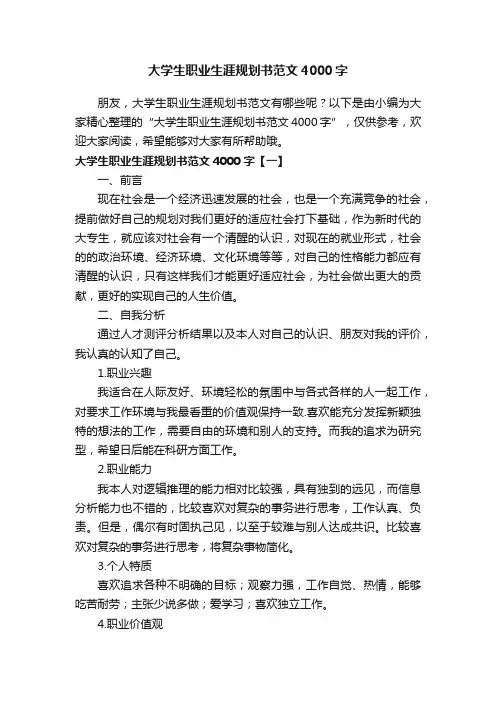 大学生职业生涯规划书范文4000字

朋友，大学生职业生涯规划书范文有哪些呢？以下是由小编为大家精心整理的“大学生职业生涯规划书范文4000字”，仅供参考，欢迎大家阅读，希望能够对大家有所帮助哦。

大学生职业生涯规划书范文4000字【一】

一、前言

现在社会是一个经济迅速发展的社会，也是一个充满竞争的社会，提前做好自己的规划对我们更好的适应社会打下基础，作为新时代的大专生，就应该对社会有一个清醒的认识，对现在的就业形式，社会的的政治环境、经济环境、文化环境等等，对自己的性格能力都应有清醒的认识，只有这样我们才能更好适应社会，为社会做出更大的贡献，更好的实现自己的人生价值。

二、自我分析

通过人才测评分析结果以及本人对自己的认识、朋友对我的评价，我认真的认知了自己。

1.职业兴趣

我适合在人际友好、环境轻松的氛围中与各式各样的人一起工作，对要求工作环境与我最看重的价值观保持一致.喜欢能充分发挥新颖独特的想法的工作，需要自由的环境和别人的支持。而我的追求为研究型，希望日后能在科研方面工作。

2.职业能力

我本人对逻辑推理的能力相对比较强，具有独到的远见，而信息分析能力也不错的，比较喜欢对复杂的事务进行思考，工作认真、负责。但是，偶尔有时固执己见，以至于较难与别人达成共识。比较喜欢对复杂的事务进行思考，将复杂事物简化。

3.个人特质

喜欢追求各种不明确的目标；观察力强，工作自觉、热情，能够吃苦耐劳；主张少说多做；爱学习；喜欢独立工作。

4.职业价值观